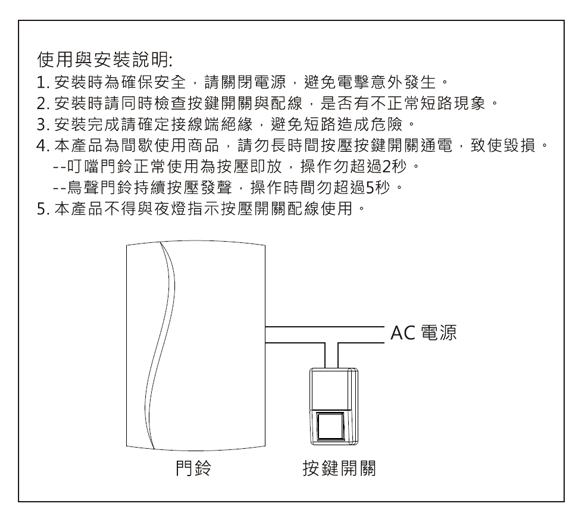 使用與安裝說明:
1. 安裝時為確保安全，請關閉電源，避免電擊意外發生。
2. 安裝時請同時檢查按鍵開關與配線，是否有不正常短路現象。
3. 安裝完成請確定接線端絕緣，避免短路造成危險。
4. 本產品為間歇使用商品，請勿長時間按壓按鍵開關通電，致使毀損。
--叮噹門鈴正常使用為按壓即放，操作勿超過2秒。
--鳥聲門鈴持續按壓發聲，操作時間勿超過5秒。
5. 本產品不得與夜燈指示按壓開關配線使用。

AC 電源

門鈴

按鍵開關